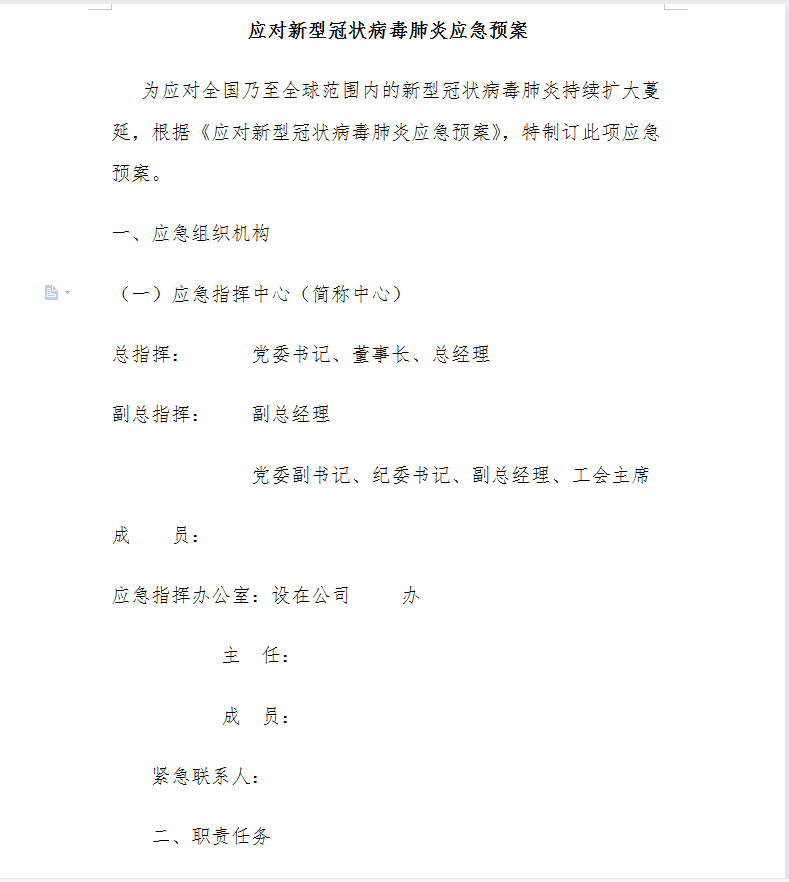 应对新型冠状病毒肺炎应急预案

为应对全国乃至全球范围内的新型冠状病毒肺炎持续扩大蔓延，根据《应对新型冠状病毒肺炎应急预案》，特制订此项应急预案。

一、应急组织机构

（一）应急指挥中心（简称中心）

总指挥：　　　党委书记、董事长、总经理

副总指挥：　　副总经理

党委副书记、纪委书记、副总经理、工会主席

成　　员：

应急指挥办公室：设在公司　　办

主　任：

成　员：

紧急联系人：

二、职责任务